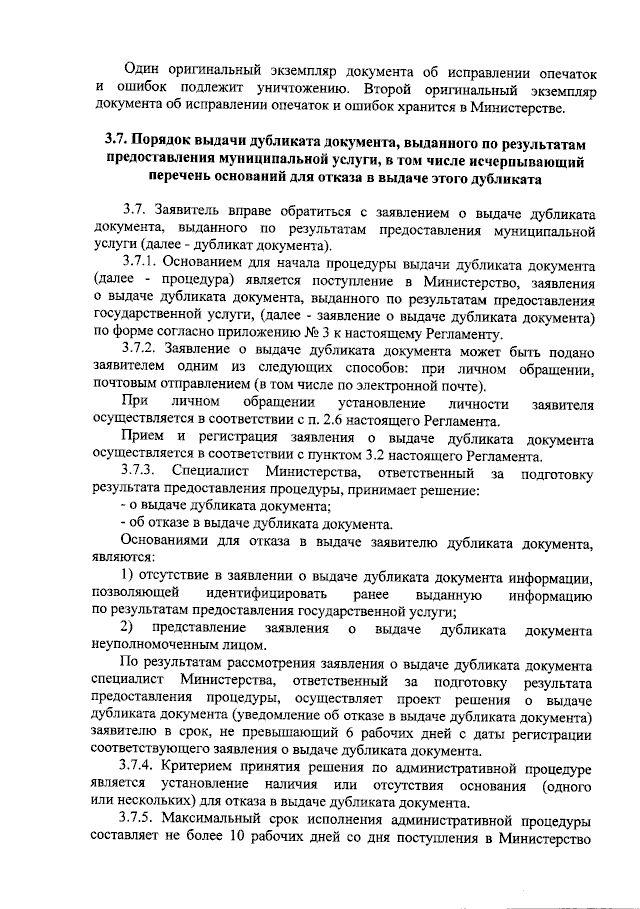 Один оригинальный экземпляр документа об исправлении опечаток и ошибок подлежит уничтожению. Второй оригинальный экземпляр документа об исправлении опечаток и ошибок хранится в Министерстве.

3.7. Порядок выдачи дубликата документа, выданного по результатам предоставления муниципальной услуги, в том числе исчерпывающий перечень оснований для отказа в выдаче этого дубликата

3.7. Заявитель вправе обратиться с заявлением о выдаче дубликата документа, выданного по результатам предоставления муниципальной услуги (далее - дубликат документа).

3.7.1. Основанием для начала процедуры выдачи дубликата документа (далее - процедура) является поступление в Министерство, заявления о выдаче дубликата документа, выданного по результатам предоставления государственной услуги, (далее - заявление о выдаче дубликата документа) по форме согласно приложению № 3 к настоящему Регламенту.

3.7.2. Заявление о выдаче дубликата документа может быть подано заявителем одним из следующих способов: при личном обращении, почтовым отправлением (в том числе по электронной почте).

При личном обращении установление личности заявителя осуществляется в соответствии с п. 2.6 настоящего Регламента.

Прием и регистрация заявления о выдаче дубликата документа осуществляется в соответствии с пунктом 3.2 настоящего Регламента.

3.7.3. Специалист Министерства, ответственный за подготовку результата предоставления процедуры, принимает решение:

- о выдаче дубликата документа;

- об отказе в выдаче дубликата документа.

Основаниями для отказа в выдаче заявителю дубликата документа, являются:

1) отсутствие в заявлении о выдаче дубликата документа информации, позволяющей идентифицировать ранее выданную информацию по результатам предоставления государственной услуги;

2) представление заявления о выдаче дубликата документа неуполномоченным лицом.

По результатам рассмотрения заявления о выдаче дубликата документа специалист Министерства, ответственный за подготовку результата предоставления процедуры, осуществляет проект решения о выдаче дубликата документа (уведомление об отказе в выдаче дубликата документа) заявителю в срок, не превышающий 6 рабочих дней с даты регистрации соответствующего заявления о выдаче дубликата документа.

3.7.4. Критерием принятия решения по административной процедуре является установление наличия или отсутствия основания (одного или нескольких) для отказа в выдаче дубликата документа.

3.7.5. Максимальный срок исполнения административной процедуры составляет не более 10 рабочих дней со дня поступления в Министерство